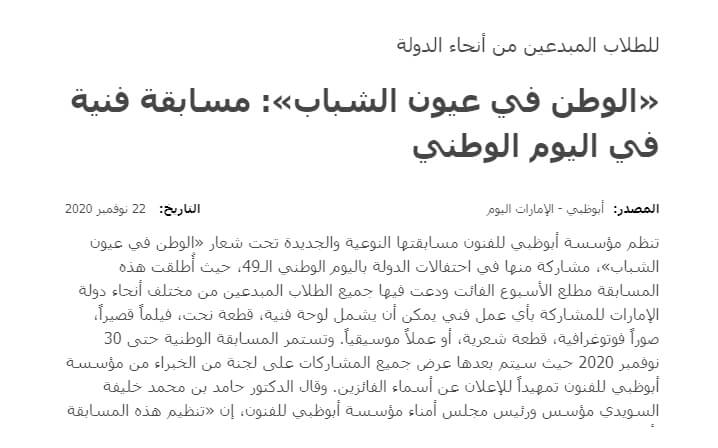 للطلاب المبدعين من أنحاء الدولة

«الوطن في عيون الشباب»: مسابقة فنية في اليوم الوطني

المصدر: أبوظبي - الإمارات اليوم

التاريخ: 22 نوفمبر 2020

تنظم مؤسسة أبوظبي للفنون مسابقتها النوعية والجديدة تحت شعار «الوطن في عيون الشباب»، مشاركة منها في احتفالات الدولة باليوم الوطني الـ49، حيث أطلقت هذه المسابقة مطلع الأسبوع الفائت ودعت فيها جميع الطلاب المبدعين من مختلف أنحاء دولة الإمارات للمشاركة بأي عمل فني يمكن أن يشمل لوحة فنية، قطعة نحت، فيلماً قصيراً، صوراً فوتوغرافية، قطعة شعرية، أو عملاً موسيقياً. وتستمر المسابقة الوطنية حتى 30 نوفمبر 2020 حيث سيتم بعدها عرض جميع المشاركات على لجنة من الخبراء من مؤسسة أبوظبي للفنون تمهيداً للإعلان عن أسماء الفائزين. وقال الدكتور حامد بن محمد خليفة السويدي مؤسس ورئيس مجلس أمناء مؤسسة أبوظبي للفنون، إن «تنظيم هذه المسابقة